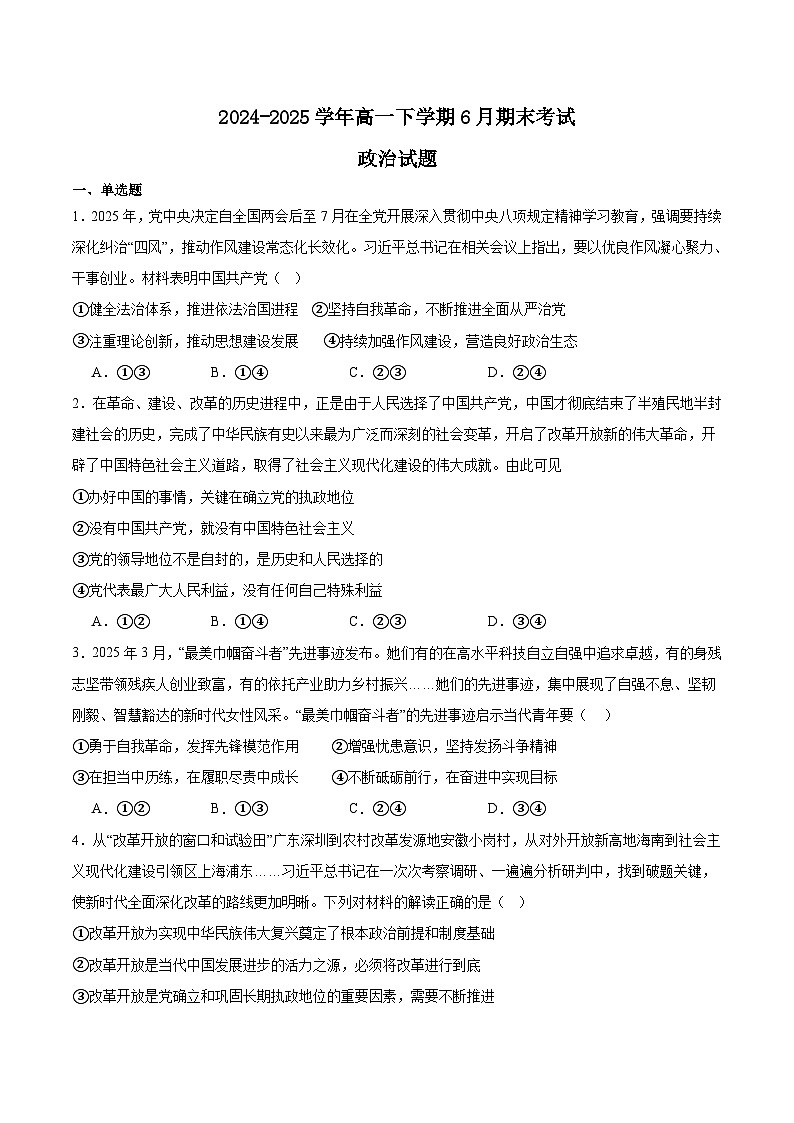 2024-2025 学年高一下学期 6 月期末考试

政治试题

一、单选题

1．2025 年，党中央决定自全国两会后至 7 月在全党开展深入贯彻中央八项规定精神学习教育，强调要持续深化纠治“四风”，推动作风建设常态化长效化。习近平总书记在相关会议上指出，要以优良作风凝心聚力、干事创业。材料表明中国共产党（　）

①健全法治体系，推进依法治国进程　②坚持自我革命，不断推进全面从严治党

③注重理论创新，推动思想建设发展　　④持续加强作风建设，营造良好政治生态

A．①③　　B．①④　　C．②③　　D．②④

2．在革命、建设、改革的历史进程中，正是由于人民选择了中国共产党，中国才彻底结束了半殖民地半封建社会的历史，完成了中华民族有史以来最为广泛而深刻的社会变革，开启了改革开放新的伟大革命，开辟了中国特色社会主义道路，取得了社会主义现代化建设的伟大成就。由此可见

①办好中国的事情，关键在确立党的执政地位

②没有中国共产党，就没有中国特色社会主义

③党的领导地位不是自封的，是历史和人民选择的

④党代表最广大人民利益，没有任何自己特殊利益

A．①②　　B．①④　　C．②③　　D．③④

3．2025 年 3 月，“最美巾帼奋斗者”先进事迹发布。她们有的在高水平科技自立自强中追求卓越，有的身残志坚带领残疾人创业致富，有的依托产业助力乡村振兴……她们的先进事迹，集中展现了自强不息、坚韧刚毅、智慧豁达的新时代女性风采。“最美巾帼奋斗者”的先进事迹启示当代青年要（　）

①勇于自我革命，发挥先锋模范作用　　②增强忧患意识，坚持发扬斗争精神

③在担当中历练，在履职尽责中成长　　④不断砥砺前行，在奋进中实现目标

A．①②　　B．①③　　C．②④　　D．③④

4．从“改革开放的窗口和试验田”广东深圳到农村改革发源地安徽小岗村，从对外开放新高地海南到社会主义现代化建设引领区上海浦东……习近平总书记在一次次考察调研、一遍遍分析研判中，找到破题关键，使新时代全面深化改革的路线更加明晰。下列对材料的解读正确的是（　）

①改革开放为实现中华民族伟大复兴奠定了根本政治前提和制度基础

②改革开放是当代中国发展进步的活力之源，必须将改革进行到底

③改革开放是党确立和巩固长期执政地位的重要因素，需要不断推进